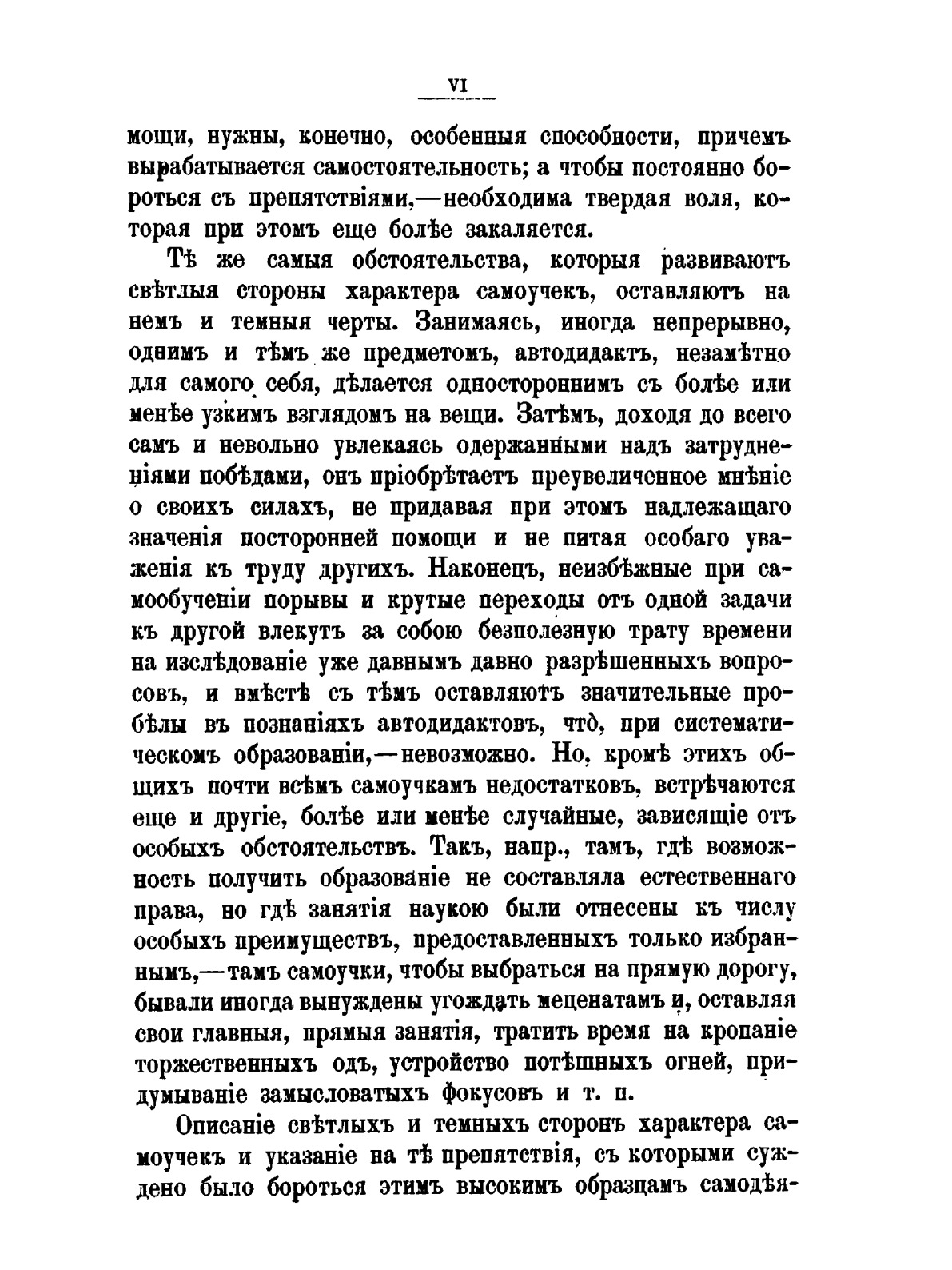 VI

мощи, нужны, конечно, особенныя способности, причемъ вырабатывается самостоятельность; а чтобы постоянно бороться съ препятствіями,—необходима твердая воля, которая при этомъ еще болѣе закаляется.

Тѣ же самыя обстоятельства, которыя развиваютъ свѣтлыя стороны характера самоучекъ, оставляютъ на немъ и темныя черты. Занимаясь, иногда непрерывно, однимъ и тѣмъ же предметомъ, автодидактъ, незамѣтно для самого себя, дѣлается одностороннимъ съ болѣе или менѣе узкимъ взглядомъ на вещи. Затѣмъ, доходя до всего самъ и невольно увлекаясь одержанными надъ затрудненіями побѣдами, онъ пріобрѣтаетъ преувеличенное мнѣніе о своихъ силахъ, не придавая при этомъ надлежащаго значенія посторонней помощи и не питая особаго уваженія къ труду другихъ. Наконецъ, неизбѣжные при самообученіи порывы и крутые переходы отъ одной задачи къ другой влекутъ за собою безполезную трату времени на изслѣдованіе уже давнымъ давно разрѣшенныхъ вопросовъ, и вмѣстѣ съ тѣмъ оставляютъ значительные пробѣлы въ познаніяхъ автодидактовъ, что̀, при систематическомъ образованіи,—невозможно. Но, кромѣ этихъ общихъ почти всѣмъ самоучкамъ недостатковъ, встрѣчаются еще и другіе, болѣе или менѣе случайные, зависящіе отъ особыхъ обстоятельствъ. Такъ, напр., тамъ, гдѣ возможность получить образованіе не составляла естественнаго права, но гдѣ занятія наукою были отнесены къ числу особыхъ преимуществъ, предоставленныхъ только избраннымъ,—тамъ самоучки, чтобы выбраться на прямую дорогу, бывали иногда вынуждены угождать меценатамъ и, оставляя свои главныя, прямыя занятія, тратить время на кропаніе торжественныхъ одъ, устройство потѣшныхъ огней, придумываніе замысловатыхъ фокусовъ и т. п.

Описаніе свѣтлыхъ и темныхъ сторонъ характера самоучекъ и указаніе на тѣ препятствія, съ которыми суждено было бороться этимъ высокимъ образцамъ самодѣя-